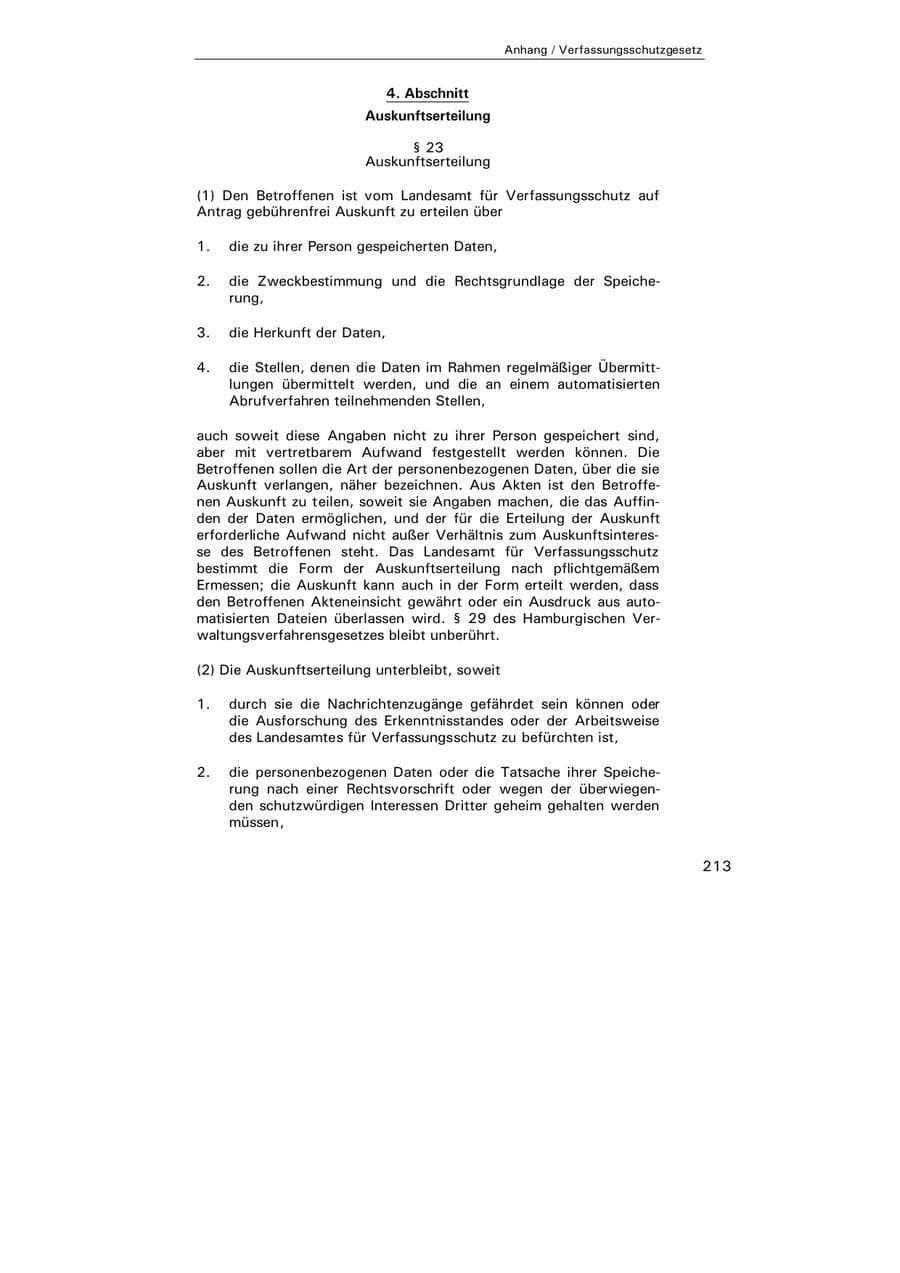 Anhang / Verfassungsschutzgesetz

4. Abschnitt

Auskunftserteilung

§ 23
Auskunftserteilung

(1) Den Betroffenen ist vom Landesamt für Verfassungsschutz auf Antrag gebührenfrei Auskunft zu erteilen über

1. die zu ihrer Person gespeicherten Daten,

2. die Zweckbestimmung und die Rechtsgrundlage der Speicherung,

3. die Herkunft der Daten,

4. die Stellen, denen die Daten im Rahmen regelmäßiger Übermittlungen übermittelt werden, und die an einem automatisierten Abrufverfahren teilnehmenden Stellen,

auch soweit diese Angaben nicht zu ihrer Person gespeichert sind, aber mit vertretbarem Aufwand festgestellt werden können. Die Betroffenen sollen die Art der personenbezogenen Daten, über die sie Auskunft verlangen, näher bezeichnen. Aus Akten ist den Betroffenen Auskunft zu teilen, soweit sie Angaben machen, die das Auffinden der Daten ermöglichen, und der für die Erteilung der Auskunft erforderliche Aufwand nicht außer Verhältnis zum Auskunftsinteresse des Betroffenen steht. Das Landesamt für Verfassungsschutz bestimmt die Form der Auskunftserteilung nach pflichtgemäßem Ermessen; die Auskunft kann auch in der Form erteilt werden, dass den Betroffenen Akteneinsicht gewährt oder ein Ausdruck aus automatisierten Dateien überlassen wird. § 29 des Hamburgischen Verwaltungsverfahrensgesetzes bleibt unberührt.

(2) Die Auskunftserteilung unterbleibt, soweit

1. durch sie die Nachrichtenzugänge gefährdet sein können oder die Ausforschung des Erkenntnisstandes oder der Arbeitsweise des Landesamtes für Verfassungsschutz zu befürchten ist,

2. die personenbezogenen Daten oder die Tatsache ihrer Speicherung nach einer Rechtsvorschrift oder wegen der überwiegenden schutzwürdigen Interessen Dritter geheim gehalten werden müssen,

213